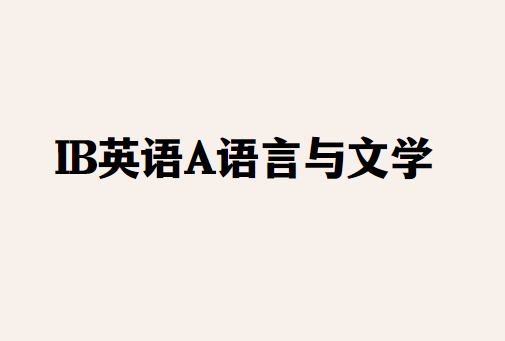 IB英语A语言与文学